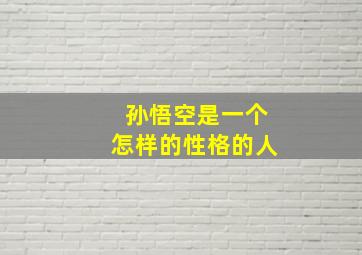 孙悟空是一个
怎样的性格的人